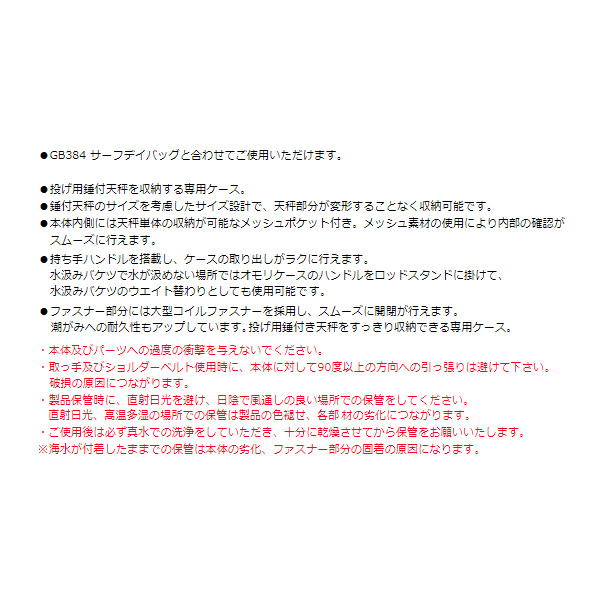 ●GB384 サーフデイバッグと合わせてご使用いただけます。

●投げ用錘付天秤を収納する専用ケース。
●錘付天秤のサイズを考慮したサイズ設計で、天秤部分が変形することなく収納可能です。
●本体内側には天秤単体の収納が可能なメッシュポケット付き。メッシュ素材の使用により内部の確認がスムーズに行えます。
●持ち手ハンドルを搭載し、ケースの取り出しがラクに行えます。
水汲みバケツで水が汲めない場所ではオモリケースのハンドルをロッドスタンドに掛けて、
水汲みバケツのウエイト替わりとしても使用可能です。
●ファスナー部分には大型コイルファスナーを採用し、スムーズに開閉が行えます。
潮がみへの耐久性もアップしています。投げ用錘付き天秤をすっきり収納できる専用ケース。
・本体及びパーツへの過度の衝撃を与えないでください。
・取っ手及びショルダーベルト使用時に、本体に対して90度以上の方向への引っ張りは避けて下さい。
破損の原因につながります。
・製品保管時に、直射日光を避け、日陰で風通しの良い場所での保管をしてください。
直射日光、高温多湿の場所での保管は製品の色褪せ、各部 材の劣化につながります。
・ご使用後は必ず真水での洗浄をしていただき、十分に乾燥させてから保管をお願いいたします。
※海水が付着したままでの保管は本体の劣化、ファスナー部分の固着の原因になります。